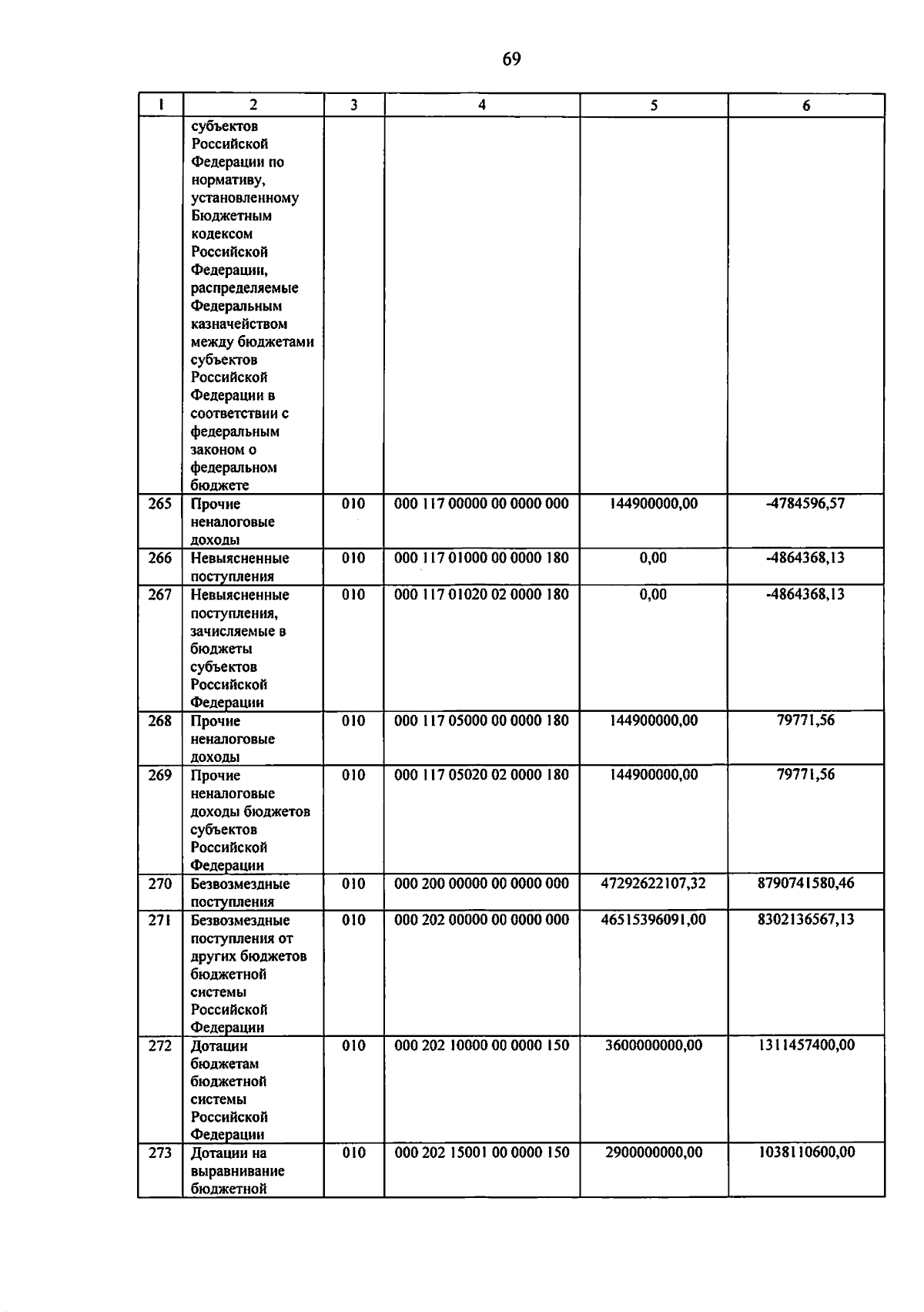 69

| 1 | 2 | 3 | 4 | 5 | 6 |
|---|---|---|---|---|---|
| | субъектов Российской Федерации по нормативу, установленному Бюджетным кодексом Российской Федерации, распределяемые Федеральным казначейством между бюджетами субъектов Российской Федерации в соответствии с федеральным законом о федеральном бюджете | | | | |
| 265 | Прочие неналоговые доходы | 010 | 000 117 00000 00 0000 000 | 144900000,00 | -4784596,57 |
| 266 | Невыясненные поступления | 010 | 000 117 01000 00 0000 180 | 0,00 | -4864368,13 |
| 267 | Невыясненные поступления, зачисляемые в бюджеты субъектов Российской Федерации | 010 | 000 117 01020 02 0000 180 | 0,00 | -4864368,13 |
| 268 | Прочие неналоговые доходы | 010 | 000 117 05000 00 0000 180 | 144900000,00 | 79771,56 |
| 269 | Прочие неналоговые доходы бюджетов субъектов Российской Федерации | 010 | 000 117 05020 02 0000 180 | 144900000,00 | 79771,56 |
| 270 | Безвозмездные поступления | 010 | 000 200 00000 00 0000 000 | 47292622107,32 | 8790741580,46 |
| 271 | Безвозмездные поступления от других бюджетов бюджетной системы Российской Федерации | 010 | 000 202 00000 00 0000 000 | 46515396091,00 | 8302136567,13 |
| 272 | Дотации бюджетам бюджетной системы Российской Федерации | 010 | 000 202 10000 00 0000 150 | 3600000000,00 | 1311457400,00 |
| 273 | Дотации на выравнивание бюджетной | 010 | 000 202 15001 00 0000 150 | 2900000000,00 | 1038110600,00 |